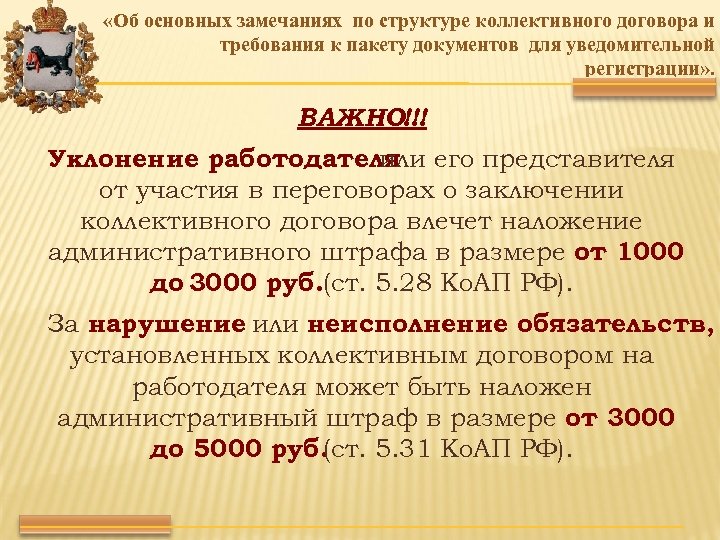 «Об основных замечаниях по структуре коллективного договора и требования к пакету документов для уведомительной регистрации».

ВАЖНО!!!

Уклонение работодателя или его представителя от участия в переговорах о заключении коллективного договора влечет наложение административного штрафа в размере от 1000 до 3000 руб.(ст. 5.28 КоАП РФ).

За нарушение или неисполнение обязательств, установленных коллективным договором на работодателя может быть наложен административный штраф в размере от 3000 до 5000 руб.(ст. 5.31 КоАП РФ).